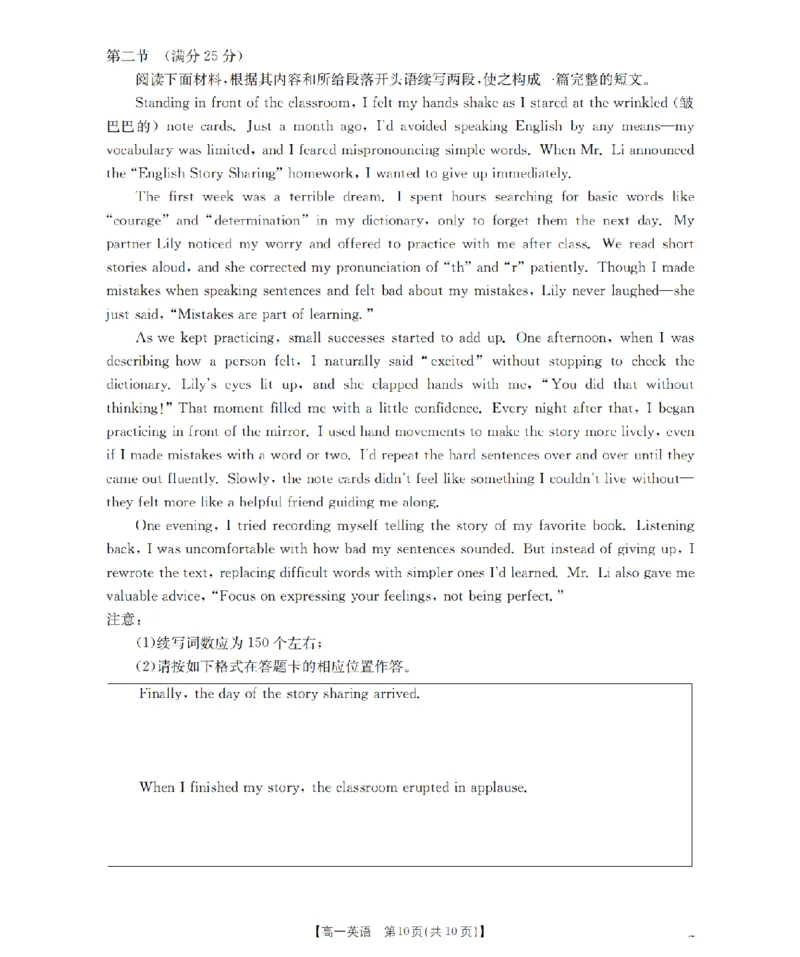 第二节 (满分25分)

阅读下面材料,根据其内容和所给段落开头语续写两段,使之构成一篇完整的短文。

Standing in front of the classroom, I felt my hands shake as I stared at the wrinkled (皱巴巴的) note cards. Just a month ago, I'd avoided speaking English by any means—my vocabulary was limited, and I feared mispronouncing simple words. When Mr. Li announced the "English Story Sharing" homework, I wanted to give up immediately.

The first week was a terrible dream. I spent hours searching for basic words like "courage" and "determination" in my dictionary, only to forget them the next day. My partner Lily noticed my worry and offered to practice with me after class. We read short stories aloud, and she corrected my pronunciation of "th" and "r" patiently. Though I made mistakes when speaking sentences and felt bad about my mistakes, Lily never laughed—she just said, "Mistakes are part of learning."

As we kept practicing, small successes started to add up. One afternoon, when I was describing how a person felt, I naturally said "excited" without stopping to check the dictionary. Lily's eyes lit up, and she clapped hands with me, "You did that without thinking!" That moment filled me with a little confidence. Every night after that, I began practicing in front of the mirror. I used hand movements to make the story more lively, even if I made mistakes with a word or two. I'd repeat the hard sentences over and over until they came out fluently. Slowly, the note cards didn't feel like something I couldn't live without—they felt more like a helpful friend guiding me along.

One evening, I tried recording myself telling the story of my favorite book. Listening back, I was uncomfortable with how bad my sentences sounded. But instead of giving up, I rewrote the text, replacing difficult words with simpler ones I'd learned. Mr. Li also gave me valuable advice, "Focus on expressing your feelings, not being perfect."

注意:
(1)续写词数应为150个左右;
(2)请按如下格式在答题卡的相应位置作答。

Finally, the day of the story sharing arrived.

When I finished my story, the classroom erupted in applause.

【高一英语 第10页(共10页)】